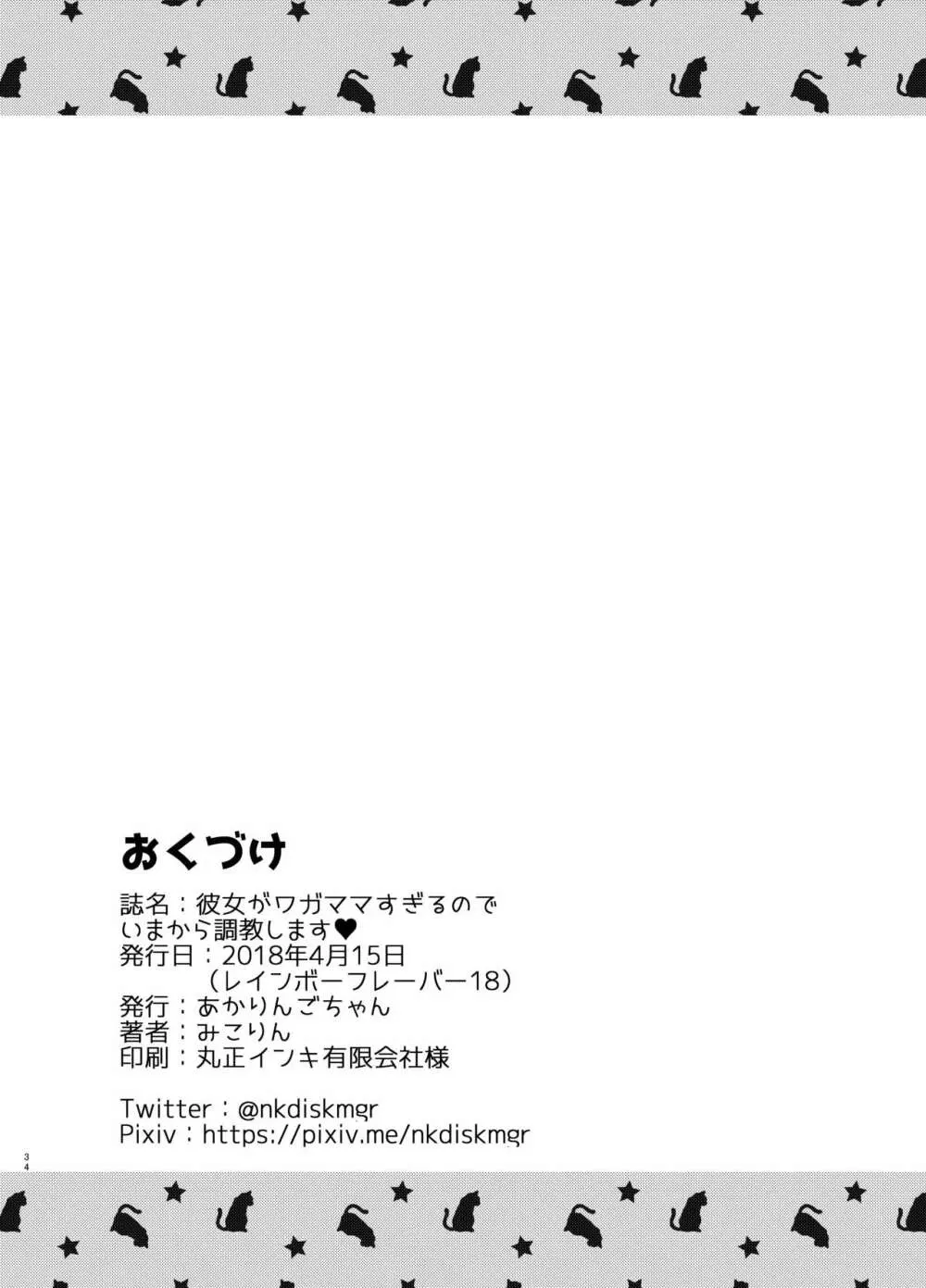 おくづけ

誌名：彼女がワガママすぎるので いまから調教します♥
発行日：2018年4月15日
（レインボーフレーバー18）
発行：あかりんごちゃん
著者：みこりん
印刷：丸正インキ有限会社様

Twitter：@nkdiskmgr
Pixiv：https://pixiv.me/nkdiskmgr

34